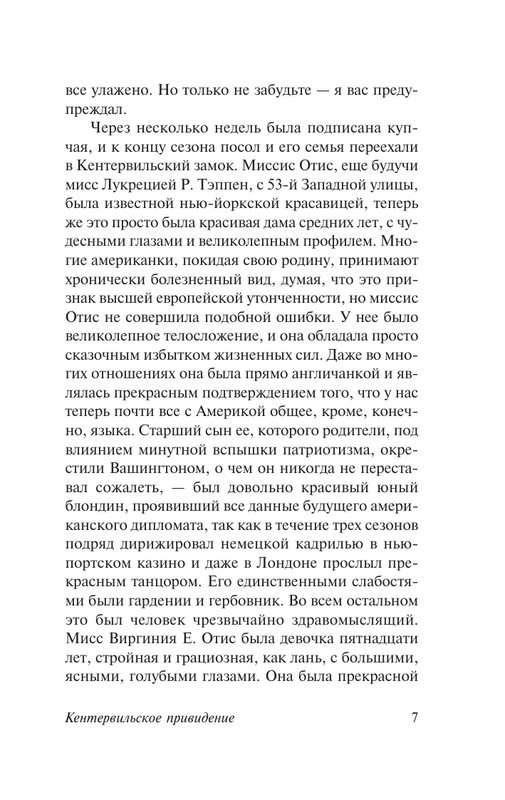 все улажено. Но только не забудьте — я вас предупреждал.

Через несколько недель была подписана купчая, и к концу сезона посол и его семья переехали в Кентервильский замок. Миссис Отис, еще будучи мисс Лукрецией Р. Тэппен, с 53-й Западной улицы, была известной нью-йоркской красавицей, теперь же это просто была красивая дама средних лет, с чудесными глазами и великолепным профилем. Многие американки, покидая свою родину, принимают хронически болезненный вид, думая, что это признак высшей европейской утонченности, но миссис Отис не совершила подобной ошибки. У нее было великолепное телосложение, и она обладала просто сказочным избытком жизненных сил. Даже во многих отношениях она была прямо англичанкой и являлась прекрасным подтверждением того, что у нас теперь почти все с Америкой общее, кроме, конечно, языка. Старший сын ее, которого родители, под влиянием минутной вспышки патриотизма, окрестили Вашингтоном, о чем он никогда не переставал сожалеть, — был довольно красивый юный блондин, проявивший все данные будущего американского дипломата, так как в течение трех сезонов подряд дирижировал немецкой кадрилью в ньюпортском казино и даже в Лондоне прослыл прекрасным танцором. Его единственными слабостями были гардении и гербовник. Во всем остальном это был человек чрезвычайно здравомыслящий. Мисс Виргиния Е. Отис была девочка пятнадцати лет, стройная и грациозная, как лань, с большими, ясными, голубыми глазами. Она была прекрасной

Кентервильское привидение 7